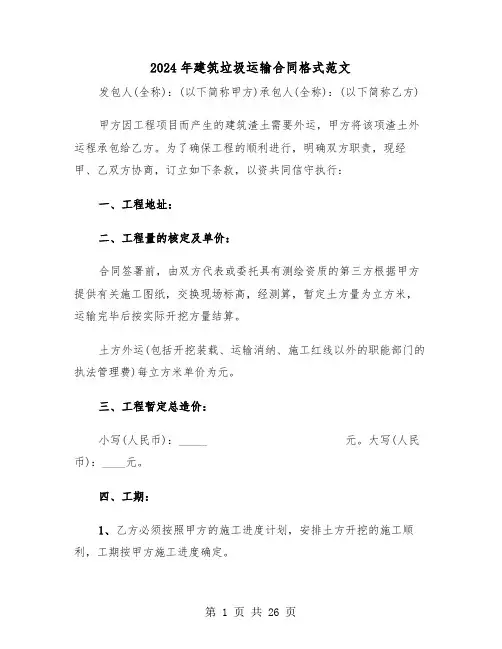 2024年建筑垃圾运输合同格式范文

发包人(全称)：(以下简称甲方)承包人(全称)：(以下简称乙方)

甲方因工程项目而产生的建筑渣土需要外运，甲方将该项渣土外运程承包给乙方。为了确保工程的顺利进行，明确双方职责，现经甲、乙双方协商，订立如下条款，以资共同信守执行：

一、工程地址：

二、工程量的核定及单价：

合同签署前，由双方代表或委托具有测绘资质的第三方根据甲方提供有关施工图纸，交换现场标高，经测算，暂定土方量为立方米，运输完毕后按实际开挖方量结算。

土方外运(包括开挖装载、运输消纳、施工红线以外的职能部门的执法管理费)每立方米单价为元。

三、工程暂定总造价：

小写(人民币)：_____ 元。大写(人民币)：____元。

四、工期：

1、乙方必须按照甲方的施工进度计划，安排土方开挖的施工顺利，工期按甲方施工进度确定。

第 1 页 共 26 页